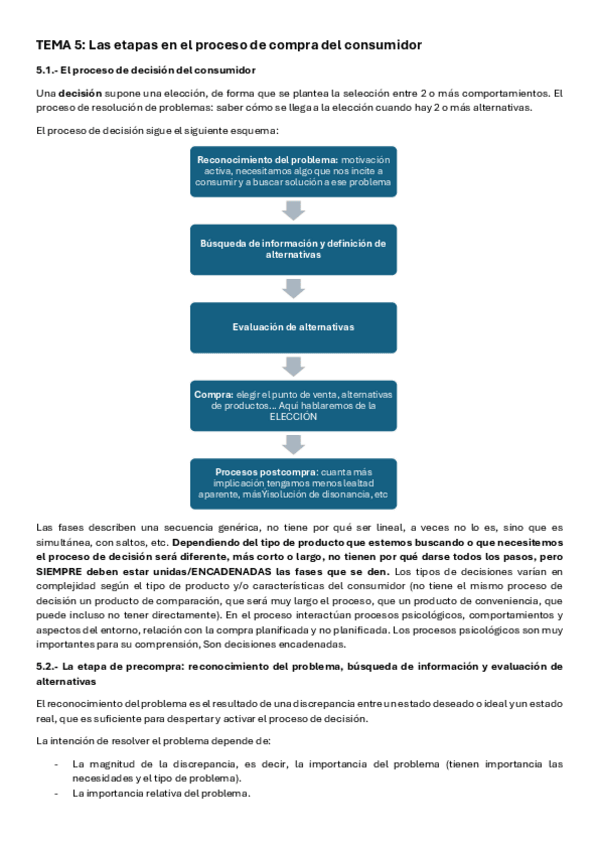 TEMA 5: Las etapas en el proceso de compra del consumidor

5.1.- El proceso de decisión del consumidor

Una decisión supone una elección, de forma que se plantea la selección entre 2 o más comportamientos. El proceso de resolución de problemas: saber cómo se llega a la elección cuando hay 2 o más alternativas.

El proceso de decisión sigue el siguiente esquema:

Reconocimiento del problema: motivación activa, necesitamos algo que nos incite a consumir y a buscar solución a ese problema

Búsqueda de información y definición de alternativas

Evaluación de alternativas

Compra: elegir el punto de venta, alternativas de productos... Aquí hablaremos de la ELECCIÓN

Procesos postcompra: cuanta más implicación tengamos menos lealtad aparente, másYisolución de disonancia, etc

Las fases describen una secuencia genérica, no tiene por qué ser lineal, a veces no lo es, sino que es simultánea, con saltos, etc. Dependiendo del tipo de producto que estemos buscando o que necesitemos el proceso de decisión será diferente, más corto o largo, no tienen por qué darse todos los pasos, pero SIEMPRE deben estar unidas/ENCADENADAS las fases que se den. Los tipos de decisiones varían en complejidad según el tipo de producto y/o características del consumidor (no tiene el mismo proceso de decisión un producto de comparación, que será muy largo el proceso, que un producto de conveniencia, que puede incluso no tener directamente). En el proceso interactúan procesos psicológicos, comportamientos y aspectos del entorno, relación con la compra planificada y no planificada. Los procesos psicológicos son muy importantes para su comprensión, Son decisiones encadenadas.

5.2.- La etapa de precompra: reconocimiento del problema, búsqueda de información y evaluación de alternativas

El reconocimiento del problema es el resultado de una discrepancia entre un estado deseado o ideal y un estado real, que es suficiente para despertar y activar el proceso de decisión.

La intención de resolver el problema depende de:

- La magnitud de la discrepancia, es decir, la importancia del problema (tienen importancia las necesidades y el tipo de problema).
- La importancia relativa del problema.